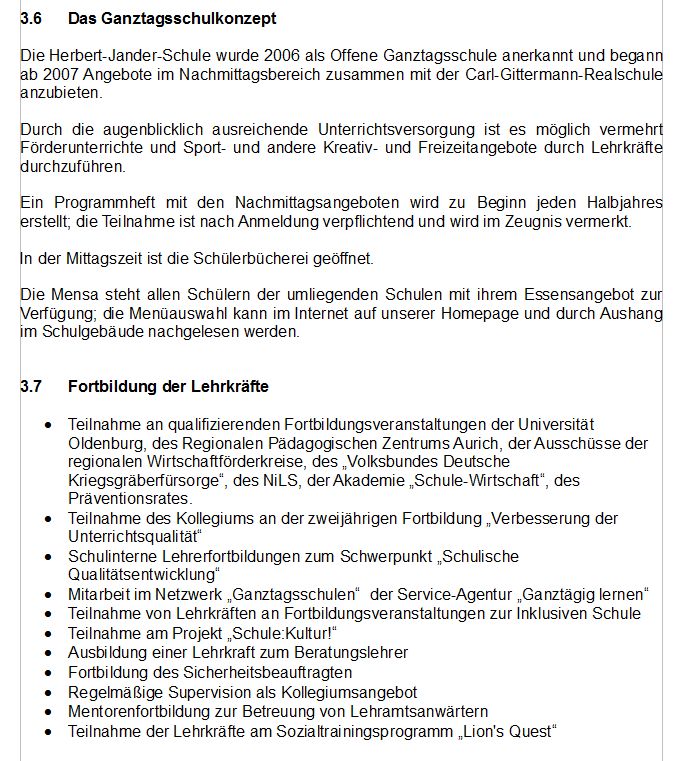 3.6 Das Ganztagsschulkonzept

Die Herbert-Jander-Schule wurde 2006 als Offene Ganztagsschule anerkannt und begann ab 2007 Angebote im Nachmittagsbereich zusammen mit der Carl-Gittermann-Realschule anzubieten.

Durch die augenblicklich ausreichende Unterrichtsversorgung ist es möglich vermehrt Förderunterrichte und Sport- und andere Kreativ- und Freizeitangebote durch Lehrkräfte durchzuführen.

Ein Programmheft mit den Nachmittagsangeboten wird zu Beginn jeden Halbjahres erstellt; die Teilnahme ist nach Anmeldung verpflichtend und wird im Zeugnis vermerkt.

In der Mittagszeit ist die Schülerbücherei geöffnet.

Die Mensa steht allen Schülern der umliegenden Schulen mit ihrem Essensangebot zur Verfügung; die Menüauswahl kann im Internet auf unserer Homepage und durch Aushang im Schulgebäude nachgelesen werden.

3.7 Fortbildung der Lehrkräfte

• Teilnahme an qualifizierenden Fortbildungsveranstaltungen der Universität Oldenburg, des Regionalen Pädagogischen Zentrums Aurich, der Ausschüsse der regionalen Wirtschaftförderkreise, des „Volksbundes Deutsche Kriegsgräberfürsorge“, des NiLS, der Akademie „Schule-Wirtschaft“, des Präventionsrates.
• Teilnahme des Kollegiums an der zweijährigen Fortbildung „Verbesserung der Unterrichtsqualität“
• Schulinterne Lehrerfortbildungen zum Schwerpunkt „Schulische Qualitätsentwicklung“
• Mitarbeit im Netzwerk „Ganztagsschulen“ der Service-Agentur „Ganztägig lernen“
• Teilnahme von Lehrkräften an Fortbildungsveranstaltungen zur Inklusiven Schule
• Teilnahme am Projekt „Schule:Kultur!“
• Ausbildung einer Lehrkraft zum Beratungslehrer
• Fortbildung des Sicherheitsbeauftragten
• Regelmäßige Supervision als Kollegiumsangebot
• Mentorenfortbildung zur Betreuung von Lehramtsanwärtern
• Teilnahme der Lehrkräfte am Sozialtrainingsprogramm „Lion's Quest“